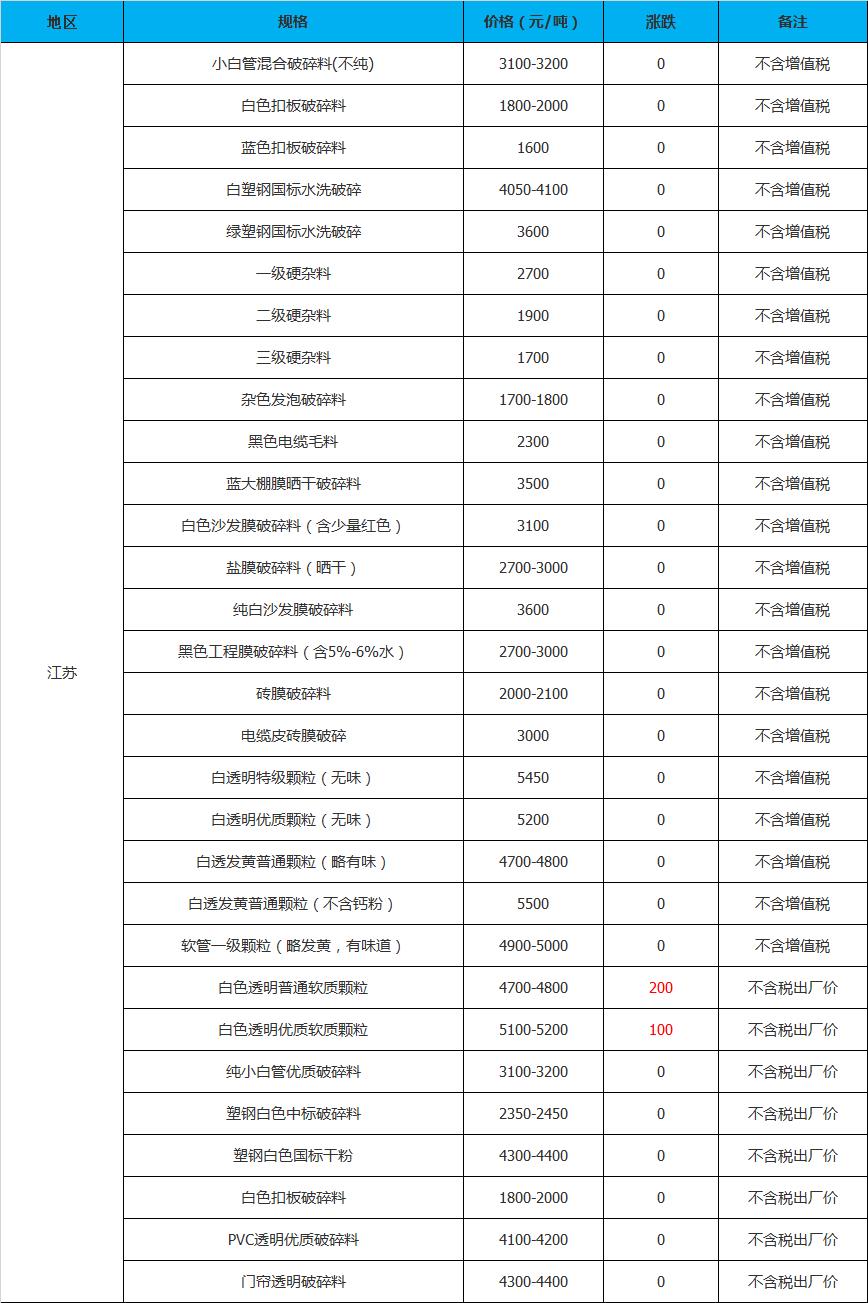 | 地区 | 规格 | 价格（元/吨） | 涨跌 | 备注 |
|---|---|---|---|---|
| 江苏 | 小白管混合破碎料(不纯) | 3100-3200 | 0 | 不含增值税 |
| | 白色扣板破碎料 | 1800-2000 | 0 | 不含增值税 |
| | 蓝色扣板破碎料 | 1600 | 0 | 不含增值税 |
| | 白塑钢国标水洗破碎 | 4050-4100 | 0 | 不含增值税 |
| | 绿塑钢国标水洗破碎 | 3600 | 0 | 不含增值税 |
| | 一级硬杂料 | 2700 | 0 | 不含增值税 |
| | 二级硬杂料 | 1900 | 0 | 不含增值税 |
| | 三级硬杂料 | 1700 | 0 | 不含增值税 |
| | 杂色发泡破碎料 | 1700-1800 | 0 | 不含增值税 |
| | 黑色电缆毛料 | 2300 | 0 | 不含增值税 |
| | 蓝大棚膜晒干破碎料 | 3500 | 0 | 不含增值税 |
| | 白色沙发膜破碎料（含少量红色） | 3100 | 0 | 不含增值税 |
| | 盐膜破碎料（晒干） | 2700-3000 | 0 | 不含增值税 |
| | 纯白沙发膜破碎料 | 3600 | 0 | 不含增值税 |
| | 黑色工程膜破碎料（含5%-6%水） | 2700-3000 | 0 | 不含增值税 |
| | 砖膜破碎料 | 2000-2100 | 0 | 不含增值税 |
| | 电缆皮砖膜破碎 | 3000 | 0 | 不含增值税 |
| | 白透明特级颗粒（无味） | 5450 | 0 | 不含增值税 |
| | 白透明优质颗粒（无味） | 5200 | 0 | 不含增值税 |
| | 白透发黄普通颗粒（略有味） | 4700-4800 | 0 | 不含增值税 |
| | 白透发黄普通颗粒（不含钙粉） | 5500 | 0 | 不含增值税 |
| | 软管一级颗粒（略发黄，有味道） | 4900-5000 | 0 | 不含增值税 |
| | 白色透明普通软质颗粒 | 4700-4800 | 200 | 不含税出厂价 |
| | 白色透明优质软质颗粒 | 5100-5200 | 100 | 不含税出厂价 |
| | 纯小白管优质破碎料 | 3100-3200 | 0 | 不含税出厂价 |
| | 塑钢白色中标破碎料 | 2350-2450 | 0 | 不含税出厂价 |
| | 塑钢白色国标干粉 | 4300-4400 | 0 | 不含税出厂价 |
| | 白色扣板破碎料 | 1800-2000 | 0 | 不含税出厂价 |
| | PVC透明优质破碎料 | 4100-4200 | 0 | 不含税出厂价 |
| | 门帘透明破碎料 | 4300-4400 | 0 | 不含税出厂价 |